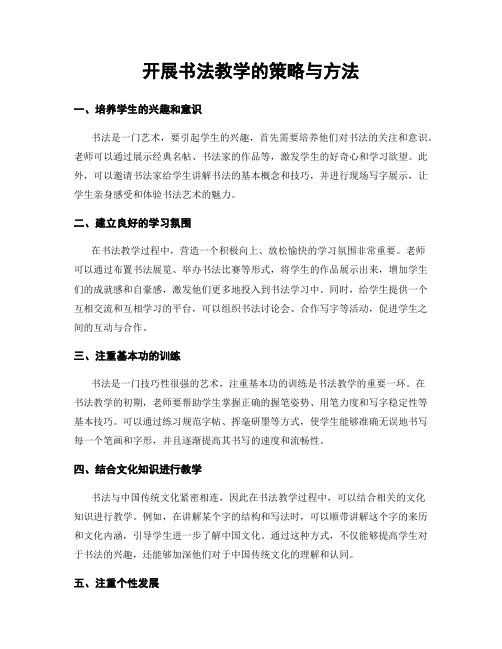 开展书法教学的策略与方法

一、培养学生的兴趣和意识

书法是一门艺术，要引起学生的兴趣，首先需要培养他们对书法的关注和意识。老师可以通过展示经典名帖、书法家的作品等，激发学生的好奇心和学习欲望。此外，可以邀请书法家给学生讲解书法的基本概念和技巧，并进行现场写字展示，让学生亲身感受和体验书法艺术的魅力。

二、建立良好的学习氛围

在书法教学过程中，营造一个积极向上、放松愉快的学习氛围非常重要。老师可以通过布置书法展览、举办书法比赛等形式，将学生的作品展示出来，增加学生们的成就感和自豪感，激发他们更多地投入到书法学习中。同时，给学生提供一个互相交流和互相学习的平台，可以组织书法讨论会、合作写字等活动，促进学生之间的互动与合作。

三、注重基本功的训练

书法是一门技巧性很强的艺术，注重基本功的训练是书法教学的重要一环。在书法教学的初期，老师要帮助学生掌握正确的握笔姿势、用笔力度和写字稳定性等基本技巧。可以通过练习规范字帖、挥毫研墨等方式，使学生能够准确无误地书写每一个笔画和字形，并且逐渐提高其书写的速度和流畅性。

四、结合文化知识进行教学

书法与中国传统文化紧密相连，因此在书法教学过程中，可以结合相关的文化知识进行教学。例如，在讲解某个字的结构和写法时，可以顺带讲解这个字的来历和文化内涵，引导学生进一步了解中国文化。通过这种方式，不仅能够提高学生对于书法的兴趣，还能够加深他们对于中国传统文化的理解和认同。

五、注重个性发展